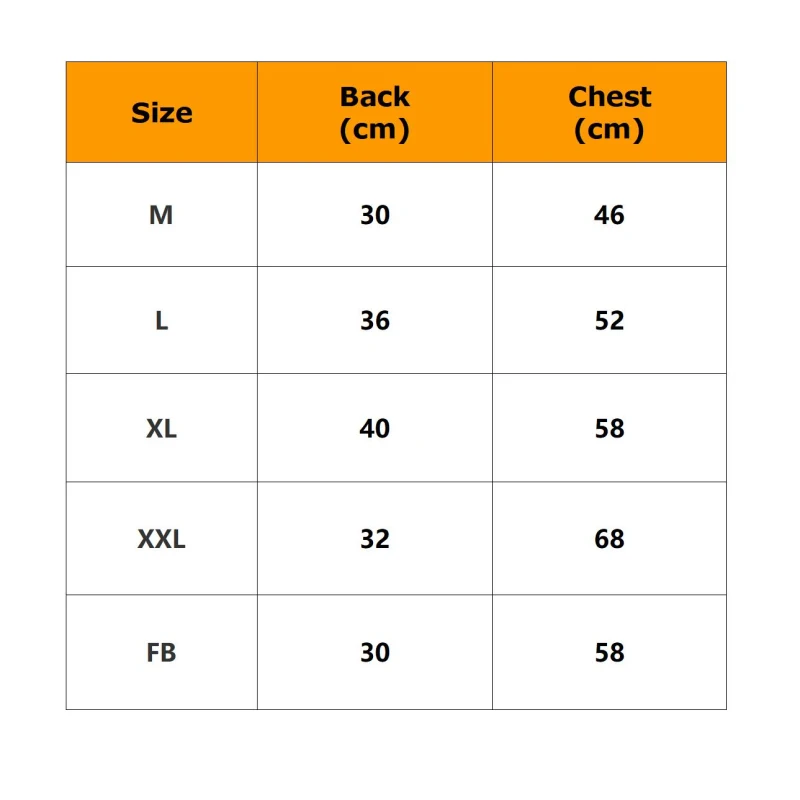 | Size | Back (cm) | Chest (cm) |
|---|---|---|
| M | 30 | 46 |
| L | 36 | 52 |
| XL | 40 | 58 |
| XXL | 32 | 68 |
| FB | 30 | 58 |